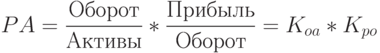 $PA = \frac{\text{Оборот}}{\text{Активы}} * \frac{\text{Прибыль}}{\text{Оборот}} = K_{oa} * K_{po}$